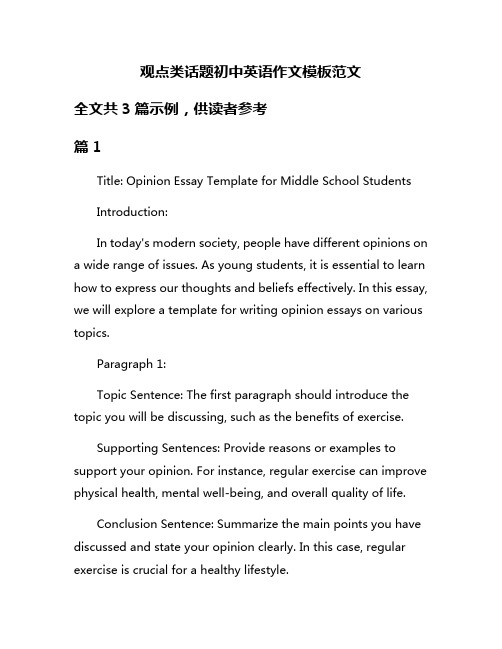 观点类话题初中英语作文模板范文

全文共 3 篇示例，供读者参考

篇 1

Title: Opinion Essay Template for Middle School Students

Introduction:

In today's modern society, people have different opinions on a wide range of issues. As young students, it is essential to learn how to express our thoughts and beliefs effectively. In this essay, we will explore a template for writing opinion essays on various topics.

Paragraph 1:

Topic Sentence: The first paragraph should introduce the topic you will be discussing, such as the benefits of exercise.

Supporting Sentences: Provide reasons or examples to support your opinion. For instance, regular exercise can improve physical health, mental well-being, and overall quality of life.

Conclusion Sentence: Summarize the main points you have discussed and state your opinion clearly. In this case, regular exercise is crucial for a healthy lifestyle.